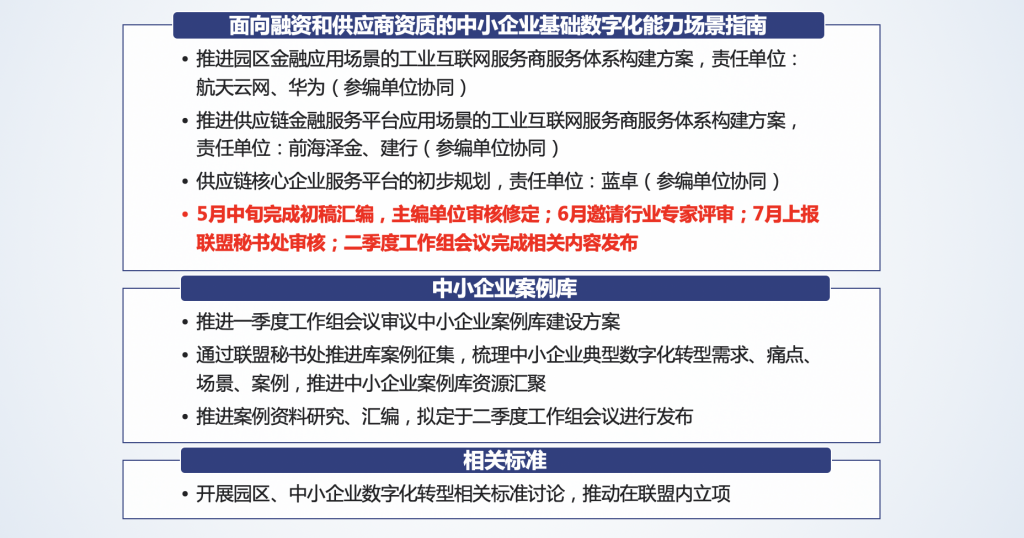 面向融资和供应商资质的中小企业基础数字化能力场景指南

• 推进园区金融应用场景的工业互联网服务商服务体系构建方案，责任单位：航天云网、华为（参编单位协同）
• 推进供应链金融服务平台应用场景的工业互联网服务商服务体系构建方案，责任单位：前海泽金、建行（参编单位协同）
• 供应链核心企业服务平台的初步规划，责任单位：蓝卓（参编单位协同）
• 5月中旬完成初稿汇编，主编单位审核修定；6月邀请行业专家评审；7月上报联盟秘书处审核；二季度工作组会议完成相关内容发布

中小企业案例库

• 推进一季度工作组会议审议中小企业案例库建设方案
• 通过联盟秘书处推进库案例征集，梳理中小企业典型数字化转型需求、痛点、场景、案例，推进中小企业案例库资源汇聚
• 推进案例资料研究、汇编，拟定于二季度工作组会议进行发布

相关标准

• 开展园区、中小企业数字化转型相关标准讨论，推动在联盟内立项